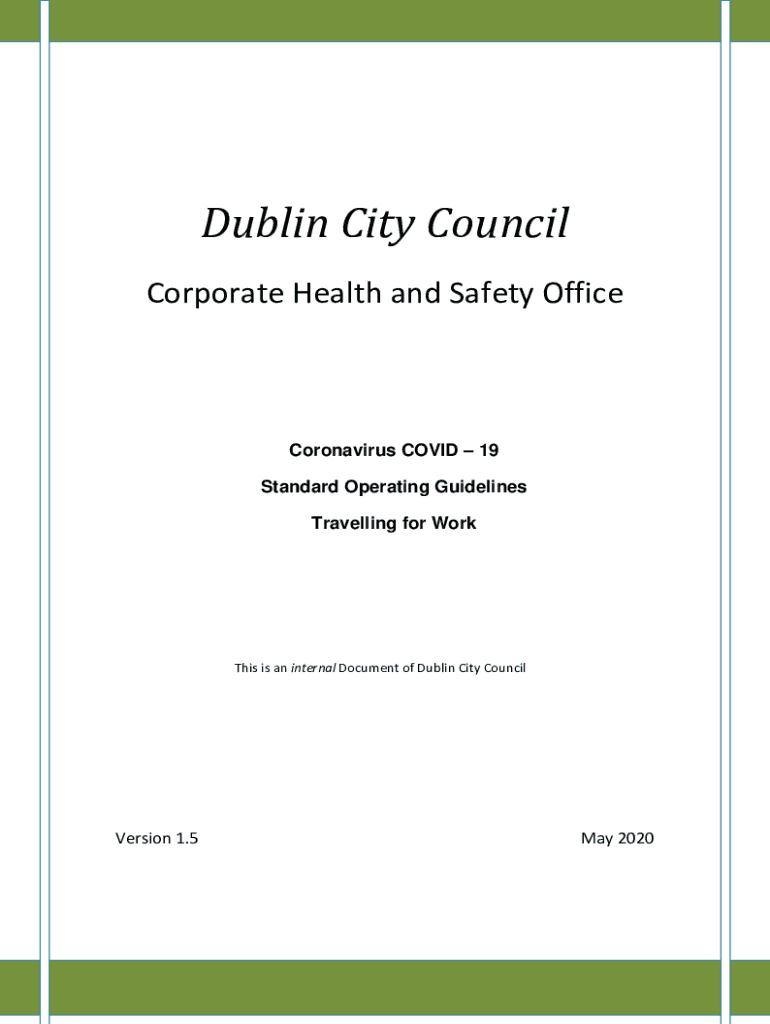 Dublin City Council

Corporate Health and Safety Office

Coronavirus COVID – 19

Standard Operating Guidelines

Travelling for Work

This is an internal Document of Dublin City Council

Version 1.5

May 2020